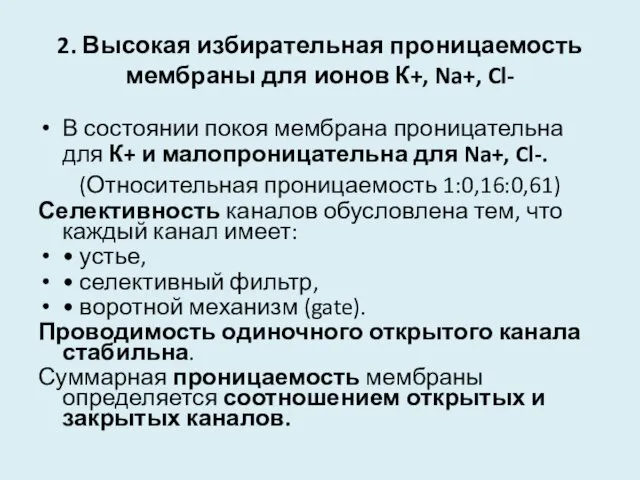 2. Высокая избирательная проницаемость мембраны для ионов К+, Na+, Cl-

• В состоянии покоя мембрана проницательна для К+ и малопроницательна для Na+, Cl-.

(Относительная проницаемость 1:0,16:0,61)

Селективность каналов обусловлена тем, что каждый канал имеет:

• • устье,

• • селективный фильтр,

• • воротной механизм (gate).

Проводимость одиночного открытого канала стабильна.

Суммарная проницаемость мембраны определяется соотношением открытых и закрытых каналов.